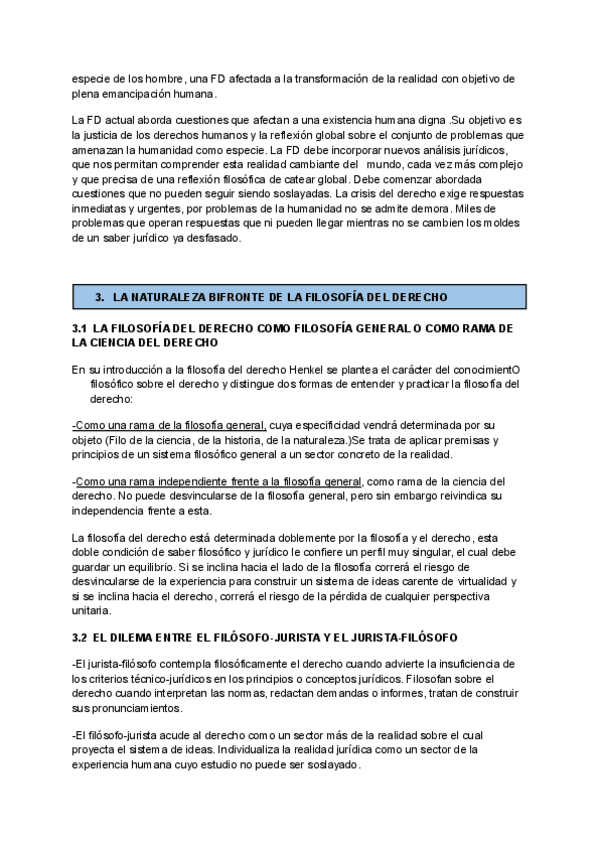 especie de los hombre, una FD afectada a la transformación de la realidad con objetivo de plena emancipación humana.

La FD actual aborda cuestiones que afectan a una existencia humana digna .Su objetivo es la justicia de los derechos humanos y la reflexión global sobre el conjunto de problemas que amenazan la humanidad como especie. La FD debe incorporar nuevos análisis jurídicos, que nos permitan comprender esta realidad cambiante del mundo, cada vez más complejo y que precisa de una reflexión filosófica de catear global. Debe comenzar abordada cuestiones que no pueden seguir siendo soslayadas. La crisis del derecho exige respuestas inmediatas y urgentes, por problemas de la humanidad no se admite demora. Miles de problemas que operan respuestas que ni pueden llegar mientras no se cambien los moldes de un saber jurídico ya desfasado.

3. LA NATURALEZA BIFRONTE DE LA FILOSOFÍA DEL DERECHO

3.1 LA FILOSOFÍA DEL DERECHO COMO FILOSOFÍA GENERAL O COMO RAMA DE LA CIENCIA DEL DERECHO

En su introducción a la filosofía del derecho Henkel se plantea el carácter del conocimientO filosófico sobre el derecho y distingue dos formas de entender y practicar la filosofía del derecho:

-Como una rama de la filosofía general, cuya especificidad vendrá determinada por su objeto (Filo de la ciencia, de la historia, de la naturaleza.)Se trata de aplicar premisas y principios de un sistema filosófico general a un sector concreto de la realidad.

-Como una rama independiente frente a la filosofía general, como rama de la ciencia del derecho. No puede desvincularse de la filosofía general, pero sin embargo reivindica su independencia frente a esta.

La filosofía del derecho está determinada doblemente por la filosofía y el derecho, esta doble condición de saber filosófico y jurídico le confiere un perfil muy singular, el cual debe guardar un equilibrio. Si se inclina hacia el lado de la filosofía correrá el riesgo de desvincularse de la experiencia para construir un sistema de ideas carente de virtualidad y si se inclina hacia el derecho, correrá el riesgo de la pérdida de cualquier perspectiva unitaria.

3.2 EL DILEMA ENTRE EL FILÓSOFO-JURISTA Y EL JURISTA-FILÓSOFO

-El jurista-filósofo contempla filosóficamente el derecho cuando advierte la insuficiencia de los criterios técnico-jurídicos en los principios o conceptos jurídicos. Filosofan sobre el derecho cuando interpretan las normas, redactan demandas o informes, tratan de construir sus pronunciamientos.

-El filósofo-jurista acude al derecho como un sector más de la realidad sobre el cual proyecta el sistema de ideas. Individualiza la realidad jurídica como un sector de la experiencia humana cuyo estudio no puede ser soslayado.